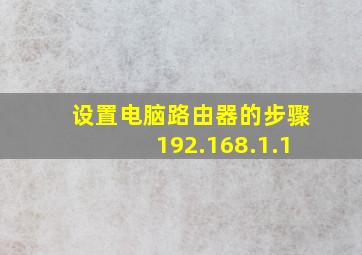 设置电脑路由器的步骤
192.168.1.1